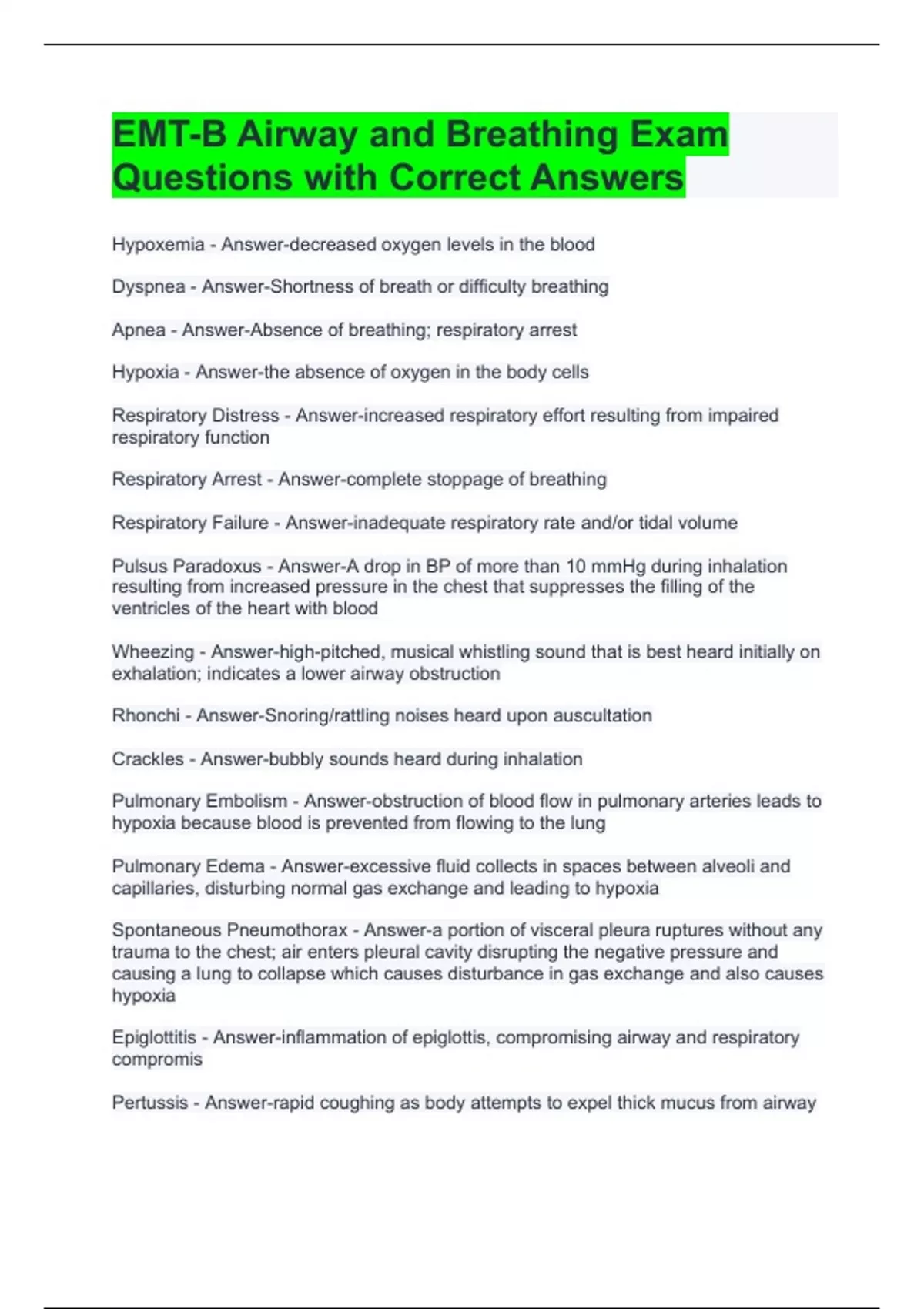 EMT-B Airway and Breathing Exam Questions with Correct Answers

Hypoxemia - Answer-decreased oxygen levels in the blood

Dyspnea - Answer-Shortness of breath or difficulty breathing

Apnea - Answer-Absence of breathing; respiratory arrest

Hypoxia - Answer-the absence of oxygen in the body cells

Respiratory Distress - Answer-increased respiratory effort resulting from impaired respiratory function

Respiratory Arrest - Answer-complete stoppage of breathing

Respiratory Failure - Answer-inadequate respiratory rate and/or tidal volume

Pulsus Paradoxus - Answer-A drop in BP of more than 10 mmHg during inhalation resulting from increased pressure in the chest that suppresses the filling of the ventricles of the heart with blood

Wheezing - Answer-high-pitched, musical whistling sound that is best heard initially on exhalation; indicates a lower airway obstruction

Rhonchi - Answer-Snoring/rattling noises heard upon auscultation

Crackles - Answer-bubbly sounds heard during inhalation

Pulmonary Embolism - Answer-obstruction of blood flow in pulmonary arteries leads to hypoxia because blood is prevented from flowing to the lung

Pulmonary Edema - Answer-excessive fluid collects in spaces between alveoli and capillaries, disturbing normal gas exchange and leading to hypoxia

Spontaneous Pneumothorax - Answer-a portion of visceral pleura ruptures without any trauma to the chest; air enters pleural cavity disrupting the negative pressure and causing a lung to collapse which causes disturbance in gas exchange and also causes hypoxia

Epiglottitis - Answer-inflammation of epiglottis, compromising airway and respiratory compromis

Pertussis - Answer-rapid coughing as body attempts to expel thick mucus from airway